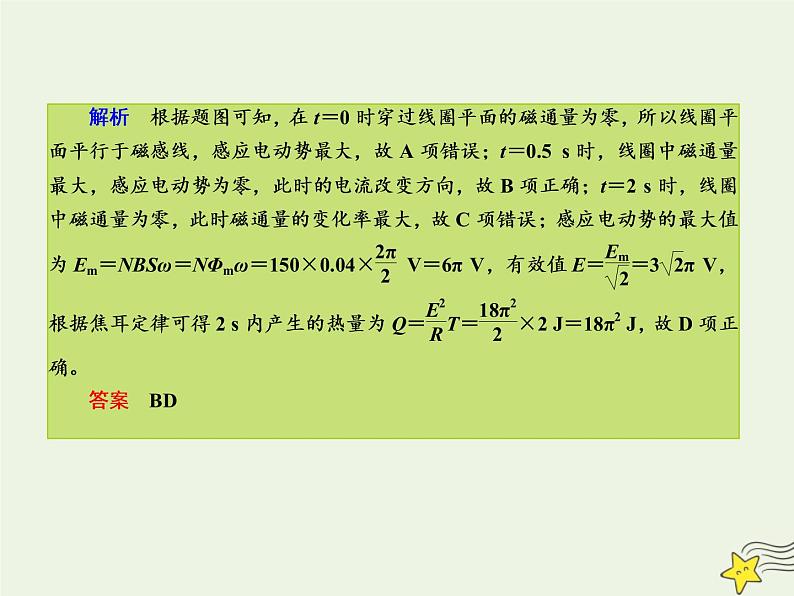 解析 根据题图可知，在$t=0$时穿过线圈平面的磁通量为零，所以线圈平面平行于磁感线，感应电动势最大，故A项错误；$t=0.5$ s时，线圈中磁通量最大，感应电动势为零，此时的电流改变方向，故B项正确；$t=2$ s时，线圈中磁通量为零，此时磁通量的变化率最大，故C项错误；感应电动势的最大值为$E_m=NBS\omega=N\Phi_m\omega=150\times0.04\times\frac{2\pi}{2}$ V$=6\pi$ V，有效值$E=\frac{E_m}{\sqrt{2}}=3\sqrt{2}\pi$ V，根据焦耳定律可得2 s内产生的热量为$Q=\frac{E^2}{R}T=\frac{18\pi^2}{2}\times2$ J$=18\pi^2$ J，故D项正确。

答案 BD